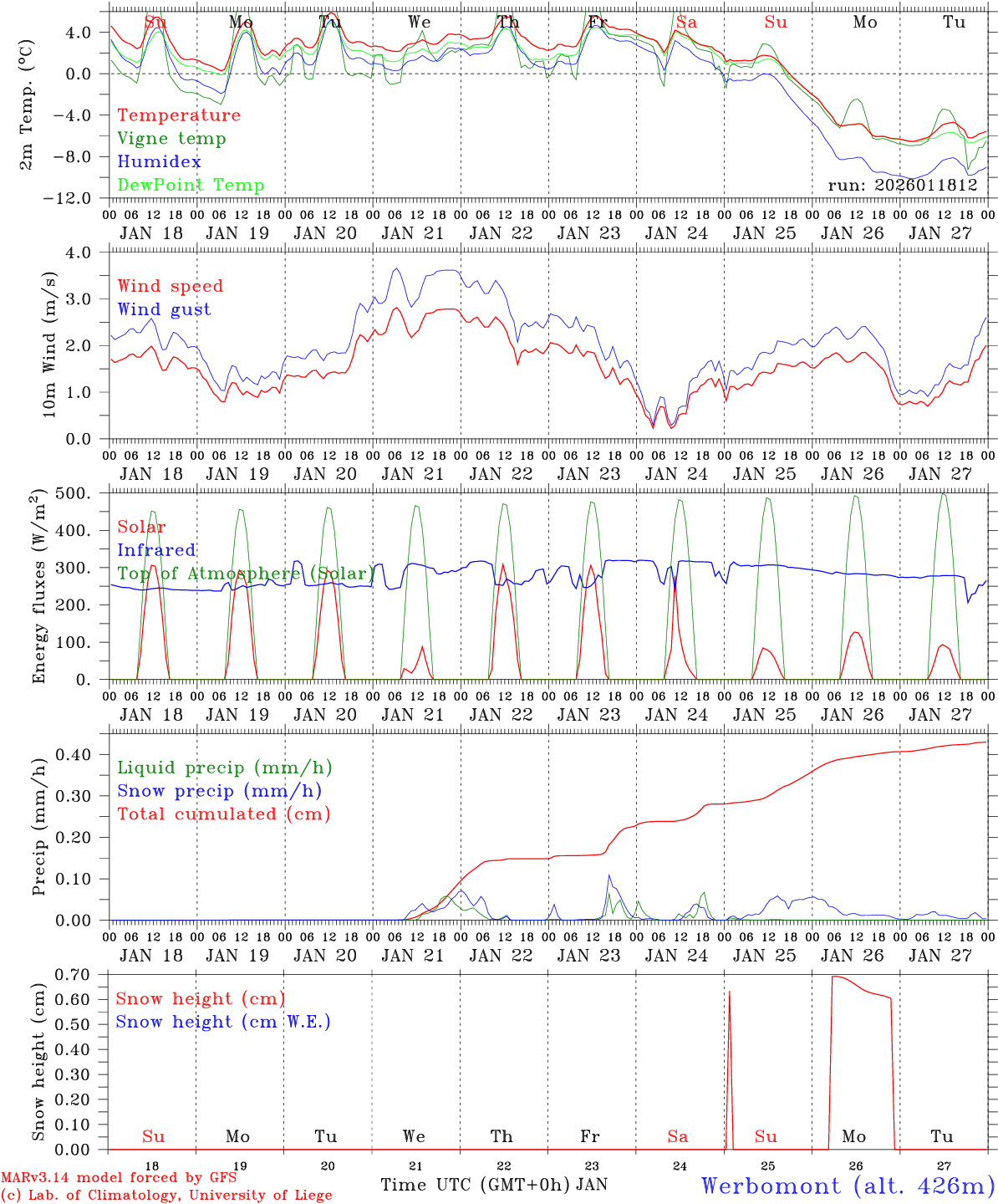 Su Mo Tu We Th Fr Sa Su Mo Tu

2m Temp. (°C)

4.0
0.0
−4.0
−8.0
−12.0

Temperature
Vigne temp
Humidex
DewPoint Temp

run: 2026011812

00 06 12 18 00 06 12 18 00 06 12 18 00 06 12 18 00 06 12 18 00 06 12 18 00 06 12 18 00 06 12 18 00 06 12 18 00 06 12 18 00
JAN 18 JAN 19 JAN 20 JAN 21 JAN 22 JAN 23 JAN 24 JAN 25 JAN 26 JAN 27

10m Wind (m/s)

4.0
3.0
2.0
1.0
0.0

Wind speed
Wind gust

00 06 12 18 00 06 12 18 00 06 12 18 00 06 12 18 00 06 12 18 00 06 12 18 00 06 12 18 00 06 12 18 00 06 12 18 00 06 12 18 00
JAN 18 JAN 19 JAN 20 JAN 21 JAN 22 JAN 23 JAN 24 JAN 25 JAN 26 JAN 27

Energy fluxes (W/m$^2$)

500.
400.
300.
200.
100.
0.

Solar
Infrared
Top of Atmosphere (Solar)

00 06 12 18 00 06 12 18 00 06 12 18 00 06 12 18 00 06 12 18 00 06 12 18 00 06 12 18 00 06 12 18 00 06 12 18 00 06 12 18 00
JAN 18 JAN 19 JAN 20 JAN 21 JAN 22 JAN 23 JAN 24 JAN 25 JAN 26 JAN 27

Precip (mm/h)

0.40
0.30
0.20
0.10
0.00

Liquid precip (mm/h)
Snow precip (mm/h)
Total cumulated (cm)

00 06 12 18 00 06 12 18 00 06 12 18 00 06 12 18 00 06 12 18 00 06 12 18 00 06 12 18 00 06 12 18 00 06 12 18 00 06 12 18 00
JAN 18 JAN 19 JAN 20 JAN 21 JAN 22 JAN 23 JAN 24 JAN 25 JAN 26 JAN 27

Snow height (cm)

0.70
0.60
0.50
0.40
0.30
0.20
0.10
0.00

Snow height (cm)
Snow height (cm W.E.)

Su Mo Tu We Th Fr Sa Su Mo Tu

18 19 20 21 22 23 24 25 26 27

MARv3.14 model forced by GFS
(c) Lab. of Climatology, University of Liege

Time UTC (GMT+0h) JAN

Werbomont (alt. 426m)